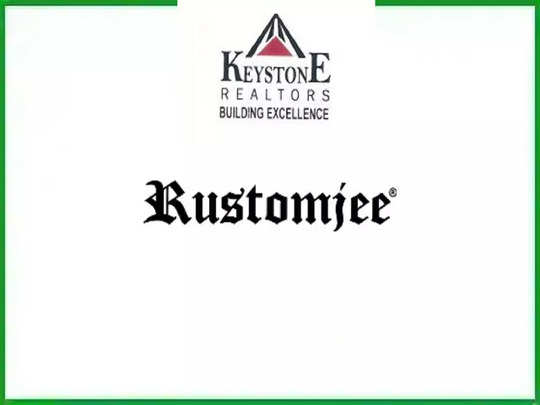 KEYSTONE
REALTORS
BUILDING EXCELLENCE

Rustomjee®